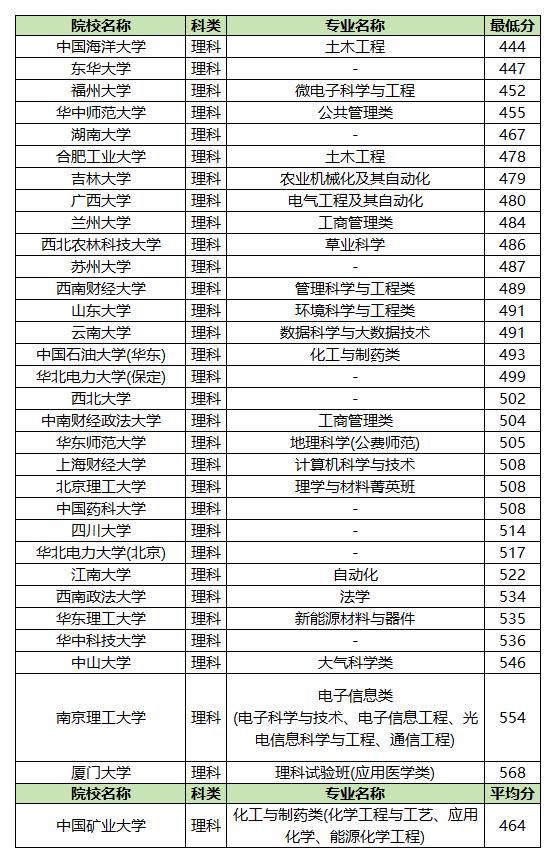 | 院校名称 | 科类 | 专业名称 | 最低分 |
|---|---|---|---|
| 中国海洋大学 | 理科 | 土木工程 | 444 |
| 东华大学 | 理科 | - | 447 |
| 福州大学 | 理科 | 微电子科学与工程 | 452 |
| 华中师范大学 | 理科 | 公共管理类 | 455 |
| 湖南大学 | 理科 | - | 467 |
| 合肥工业大学 | 理科 | 土木工程 | 478 |
| 吉林大学 | 理科 | 农业机械化及其自动化 | 479 |
| 广西大学 | 理科 | 电气工程及其自动化 | 480 |
| 兰州大学 | 理科 | 工商管理类 | 484 |
| 西北农林科技大学 | 理科 | 草业科学 | 486 |
| 苏州大学 | 理科 | - | 487 |
| 西南财经大学 | 理科 | 管理科学与工程类 | 489 |
| 山东大学 | 理科 | 环境科学与工程类 | 491 |
| 云南大学 | 理科 | 数据科学与大数据技术 | 491 |
| 中国石油大学(华东) | 理科 | 化工与制药类 | 493 |
| 华北电力大学(保定) | 理科 | - | 499 |
| 西北大学 | 理科 | - | 502 |
| 中南财经政法大学 | 理科 | 工商管理类 | 504 |
| 华东师范大学 | 理科 | 地理科学(公费师范) | 505 |
| 上海财经大学 | 理科 | 计算机科学与技术 | 508 |
| 北京理工大学 | 理科 | 理学与材料菁英班 | 508 |
| 中国药科大学 | 理科 | - | 508 |
| 四川大学 | 理科 | - | 514 |
| 华北电力大学(北京) | 理科 | - | 517 |
| 江南大学 | 理科 | 自动化 | 522 |
| 西南政法大学 | 理科 | 法学 | 534 |
| 华东理工大学 | 理科 | 新能源材料与器件 | 535 |
| 华中科技大学 | 理科 | - | 536 |
| 中山大学 | 理科 | 大气科学类 | 546 |
| 南京理工大学 | 理科 | 电子信息类 (电子科学与技术、电子信息工程、光电信息科学与工程、通信工程) | 554 |
| 厦门大学 | 理科 | 理科试验班(应用医学类) | 568 |
| 院校名称 | 科类 | 专业名称 | 平均分 |
| 中国矿业大学 | 理科 | 化工与制药类(化学工程与工艺、应用化学、能源化学工程) | 464 |